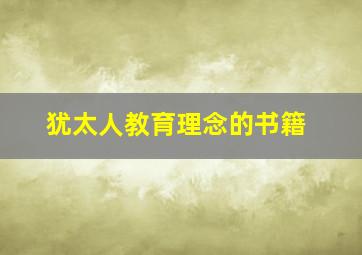 犹太人教育理念的书籍